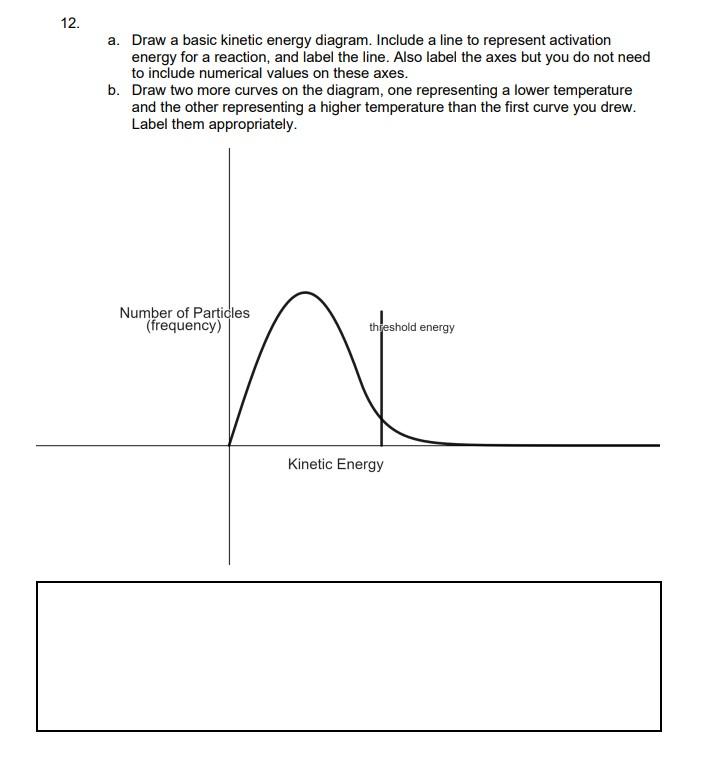 12.

a. Draw a basic kinetic energy diagram. Include a line to represent activation energy for a reaction, and label the line. Also label the axes but you do not need to include numerical values on these axes.

b. Draw two more curves on the diagram, one representing a lower temperature and the other representing a higher temperature than the first curve you drew. Label them appropriately.

Number of Particles
(frequency)

threshold energy

Kinetic Energy